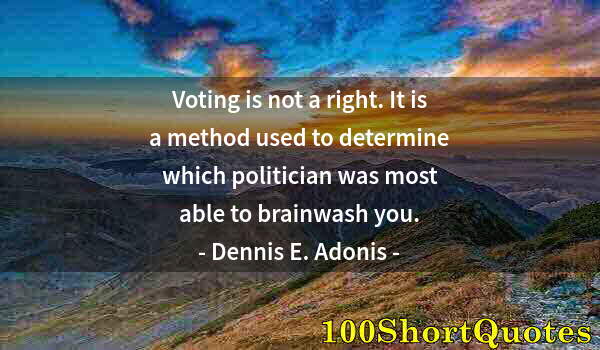 Voting is not a right. It is a method used to determine which politician was most able to brainwash you.

- Dennis E. Adonis -

100ShortQuotes